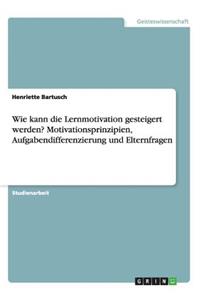 Geisteswissenschaft

Henriette Bartusch

Wie kann die Lernmotivation gesteigert werden? Motivationsprinzipien, Aufgabendifferenzierung und Elternfragen

Studienarbeit

GRIN